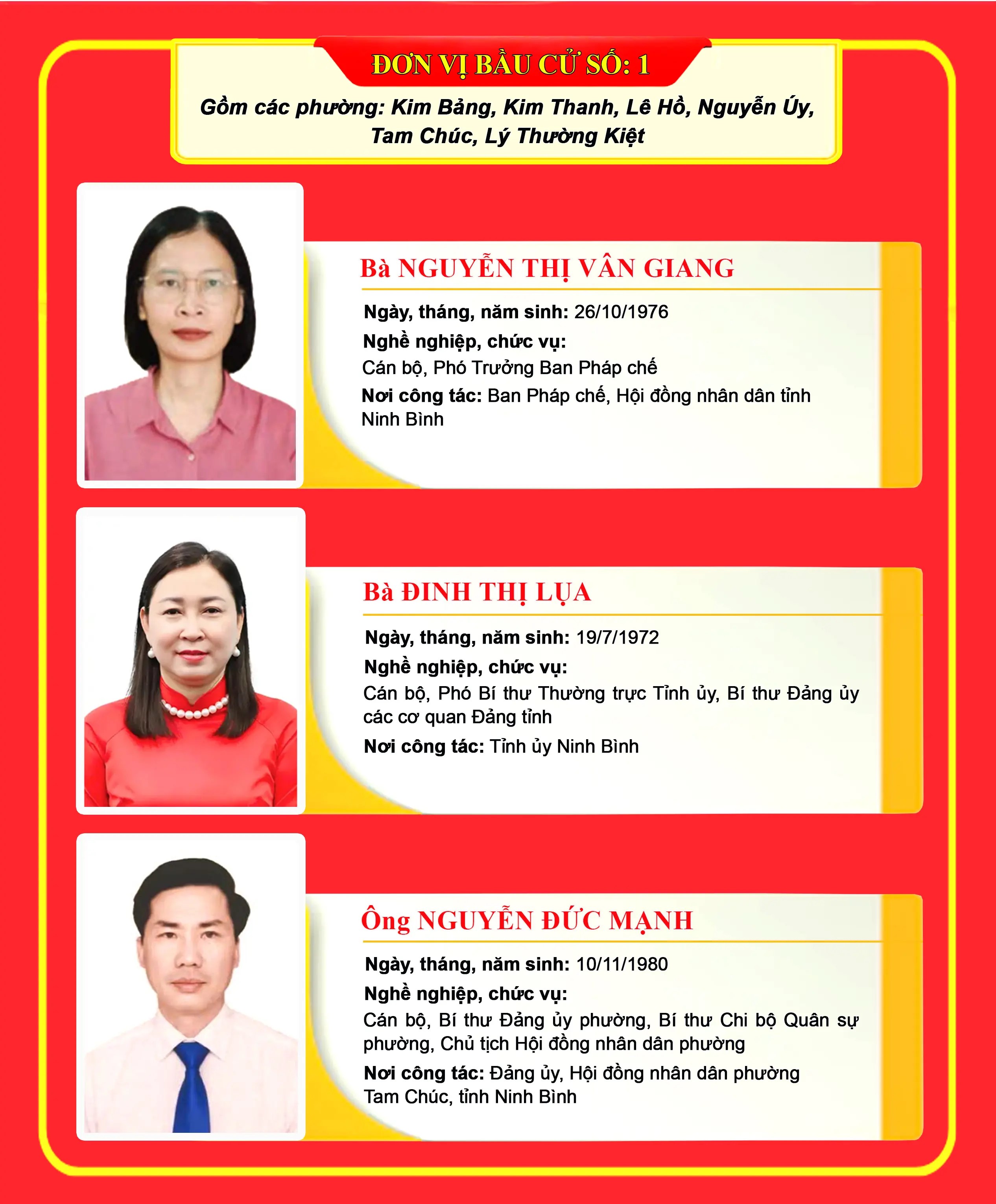 ĐƠN VỊ BẦU CỬ SỐ: 1

Gồm các phường: Kim Bảng, Kim Thanh, Lê Hồ, Nguyễn Úy, Tam Chúc, Lý Thường Kiệt

Bà NGUYỄN THỊ VÂN GIANG

Ngày, tháng, năm sinh: 26/10/1976

Nghề nghiệp, chức vụ:

Cán bộ, Phó Trưởng Ban Pháp chế

Nơi công tác: Ban Pháp chế, Hội đồng nhân dân tỉnh Ninh Bình

Bà ĐINH THỊ LỤA

Ngày, tháng, năm sinh: 19/7/1972

Nghề nghiệp, chức vụ:

Cán bộ, Phó Bí thư Thường trực Tỉnh ủy, Bí thư Đảng ủy các cơ quan Đảng tỉnh

Nơi công tác: Tỉnh ủy Ninh Bình

Ông NGUYỄN ĐỨC MẠNH

Ngày, tháng, năm sinh: 10/11/1980

Nghề nghiệp, chức vụ:

Cán bộ, Bí thư Đảng ủy phường, Bí thư Chi bộ Quân sự phường, Chủ tịch Hội đồng nhân dân phường

Nơi công tác: Đảng ủy, Hội đồng nhân dân phường Tam Chúc, tỉnh Ninh Bình